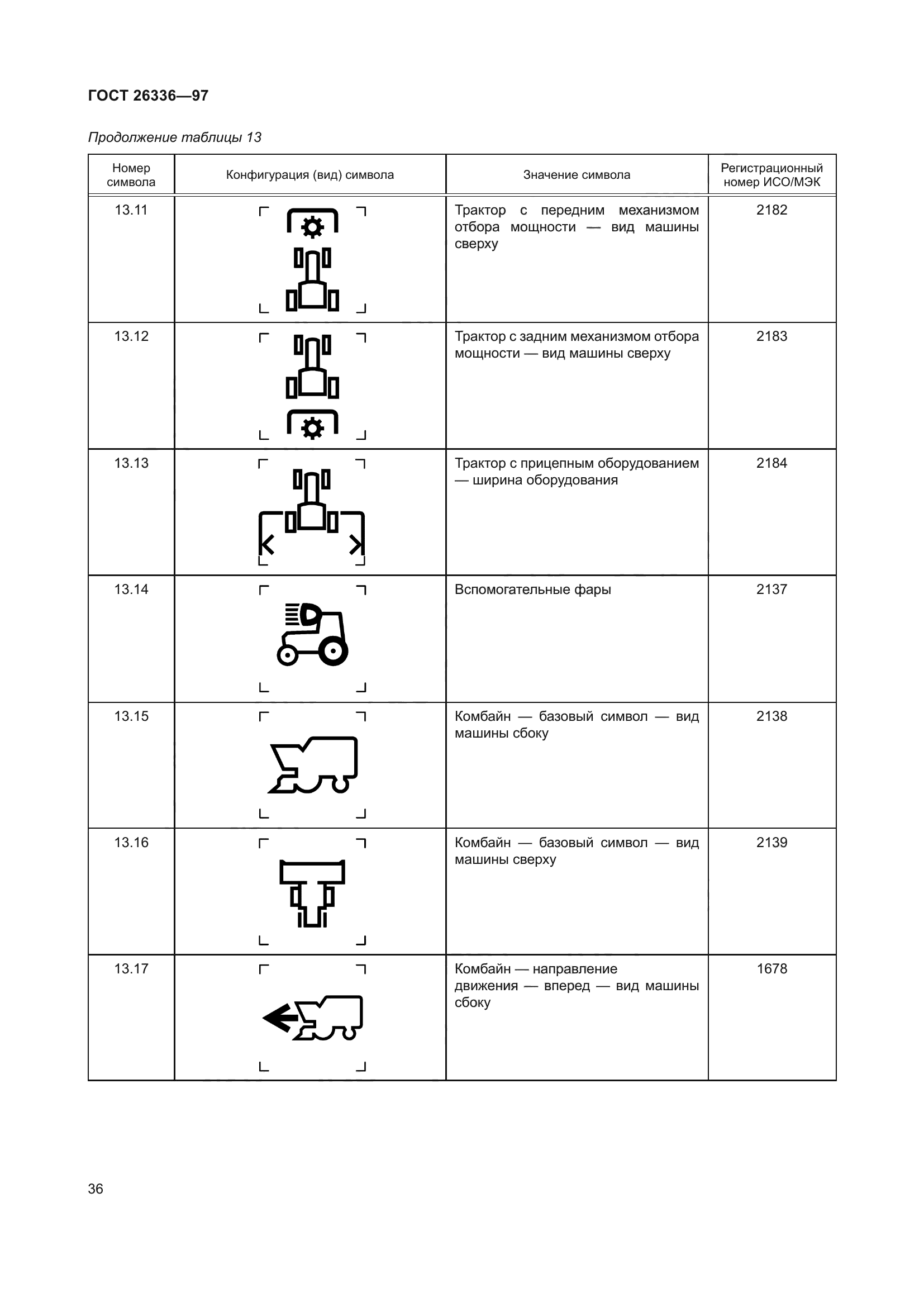 ГОСТ 26336—97

Продолжение таблицы 13

| Номер символа | Конфигурация (вид) символа | Значение символа | Регистрационный номер ИСО/МЭК |
|---|---|---|---|
| 13.11 | | Трактор с передним механизмом отбора мощности — вид машины сверху | 2182 |
| 13.12 | | Трактор с задним механизмом отбора мощности — вид машины сверху | 2183 |
| 13.13 | | Трактор с прицепным оборудованием — ширина оборудования | 2184 |
| 13.14 | | Вспомогательные фары | 2137 |
| 13.15 | | Комбайн — базовый символ — вид машины сбоку | 2138 |
| 13.16 | | Комбайн — базовый символ — вид машины сверху | 2139 |
| 13.17 | | Комбайн — направление движения — вперед — вид машины сбоку | 1678 |

36